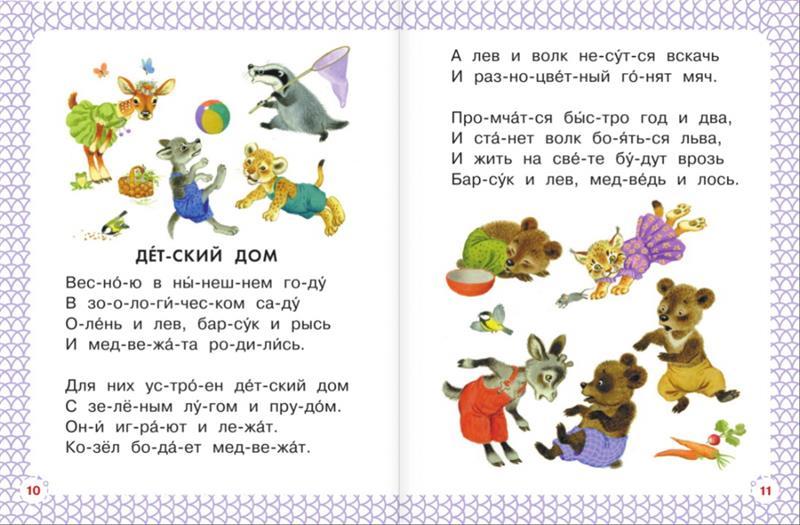 ДЕ́Т-СКИЙ ДОМ

Вес-но́-ю в ны́-неш-нем го-ду́
В зо-о-ло-ги́-чес-ком са-ду́
О-ле́нь и лев, бар-су́к и рысь
И мед-ве-жа́-та ро-ди-ли́сь.

Для них ус-тро́-ен де́т-ский дом
С зе-лё-ным лу́-гом и пру-до́м.
Он-и́ иг-ра́-ют и ле-жа́т.
Ко-зёл бо-да́-ет мед-ве-жа́т.

10

А лев и волк не-су́т-ся вскачь
И раз-но-цве́т-ный го́-нят мяч.

Про-мча́т-ся бы́с-тро год и два,
И ста́-нет волк бо-я́ть-ся льва,
И жить на све́-те бу́-дут врозь
Бар-су́к и лев, мед-ве́дь и лось.

11